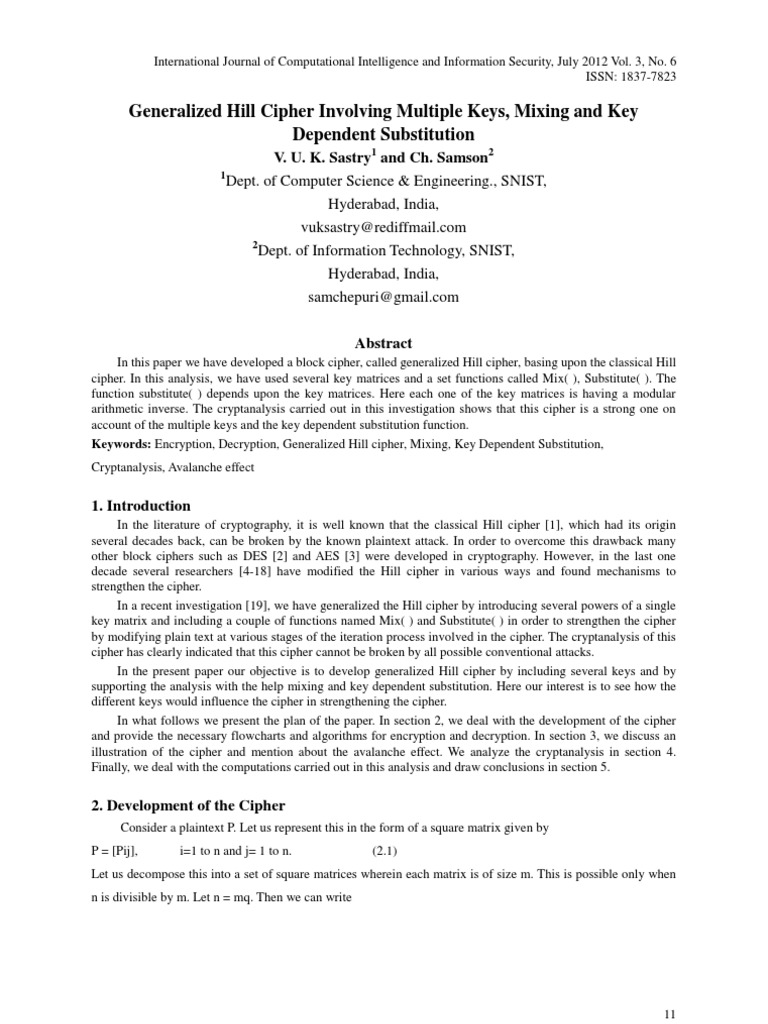 International Journal of Computational Intelligence and Information Security, July 2012 Vol. 3, No. 6
ISSN: 1837-7823

Generalized Hill Cipher Involving Multiple Keys, Mixing and Key Dependent Substitution

V. U. K. Sastry$^1$ and Ch. Samson$^2$

$^1$Dept. of Computer Science & Engineering., SNIST,
Hyderabad, India,
vuksastry@rediffmail.com

$^2$Dept. of Information Technology, SNIST,
Hyderabad, India,
samchepuri@gmail.com

Abstract

In this paper we have developed a block cipher, called generalized Hill cipher, basing upon the classical Hill cipher. In this analysis, we have used several key matrices and a set functions called Mix( ), Substitute( ). The function substitute( ) depends upon the key matrices. Here each one of the key matrices is having a modular arithmetic inverse. The cryptanalysis carried out in this investigation shows that this cipher is a strong one on account of the multiple keys and the key dependent substitution function.

Keywords: Encryption, Decryption, Generalized Hill cipher, Mixing, Key Dependent Substitution, Cryptanalysis, Avalanche effect

1. Introduction

In the literature of cryptography, it is well known that the classical Hill cipher [1], which had its origin several decades back, can be broken by the known plaintext attack. In order to overcome this drawback many other block ciphers such as DES [2] and AES [3] were developed in cryptography. However, in the last one decade several researchers [4-18] have modified the Hill cipher in various ways and found mechanisms to strengthen the cipher.

In a recent investigation [19], we have generalized the Hill cipher by introducing several powers of a single key matrix and including a couple of functions named Mix( ) and Substitute( ) in order to strengthen the cipher by modifying plain text at various stages of the iteration process involved in the cipher. The cryptanalysis of this cipher has clearly indicated that this cipher cannot be broken by all possible conventional attacks.

In the present paper our objective is to develop generalized Hill cipher by including several keys and by supporting the analysis with the help mixing and key dependent substitution. Here our interest is to see how the different keys would influence the cipher in strengthening the cipher.

In what follows we present the plan of the paper. In section 2, we deal with the development of the cipher and provide the necessary flowcharts and algorithms for encryption and decryption. In section 3, we discuss an illustration of the cipher and mention about the avalanche effect. We analyze the cryptanalysis in section 4. Finally, we deal with the computations carried out in this analysis and draw conclusions in section 5.

2. Development of the Cipher

Consider a plaintext P. Let us represent this in the form of a square matrix given by

P = [Pij], i=1 to n and j= 1 to n. (2.1)

Let us decompose this into a set of square matrices wherein each matrix is of size m. This is possible only when n is divisible by m. Let n = mq. Then we can write

11